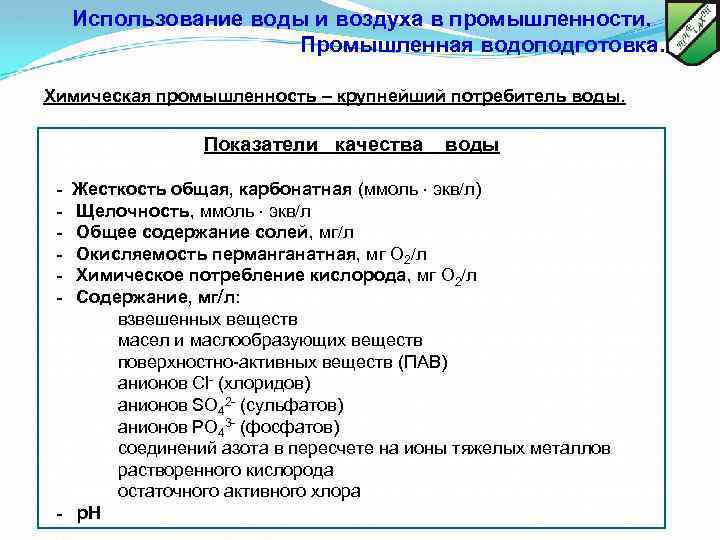 Использование воды и воздуха в промышленности. Промышленная водоподготовка.

Химическая промышленность – крупнейший потребитель воды.

Показатели качества воды

- Жесткость общая, карбонатная (ммоль · экв/л)
- Щелочность, ммоль · экв/л
- Общее содержание солей, мг/л
- Окисляемость перманганатная, мг $O_2$/л
- Химическое потребление кислорода, мг $O_2$/л
- Содержание, мг/л:
взвешенных веществ
масел и маслообразующих веществ
поверхностно-активных веществ (ПАВ)
анионов $Cl^-$ (хлоридов)
анионов $SO_4^{2-}$ (сульфатов)
анионов $PO_4^{3-}$ (фосфатов)
соединений азота в пересчете на ионы тяжелых металлов
растворенного кислорода
остаточного активного хлора
- pH